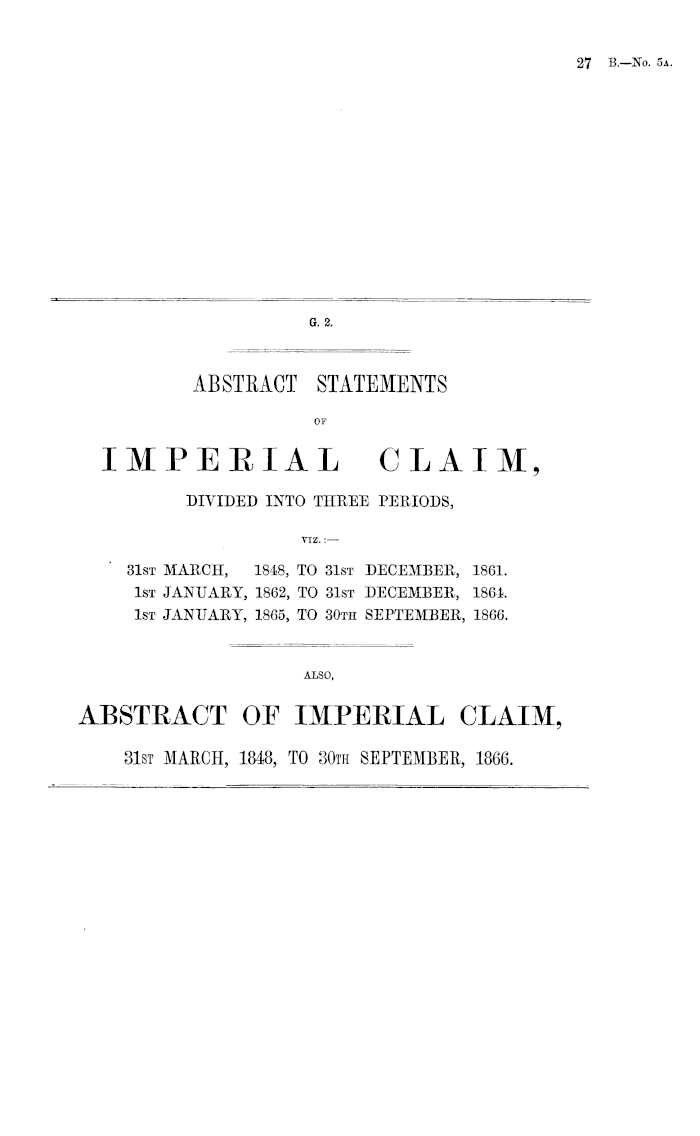 27 B.—No. 5A.

G. 2.

ABSTRACT STATEMENTS

OF

IMPERIAL CLAIM,

DIVIDED INTO THREE PERIODS,

VIZ.:—

31ST MARCH, 1848, TO 31ST DECEMBER, 1861.
1ST JANUARY, 1862, TO 31ST DECEMBER, 1864.
1ST JANUARY, 1865, TO 30TH SEPTEMBER, 1866.

ALSO,

ABSTRACT OF IMPERIAL CLAIM,

31ST MARCH, 1848, TO 30TH SEPTEMBER, 1866.